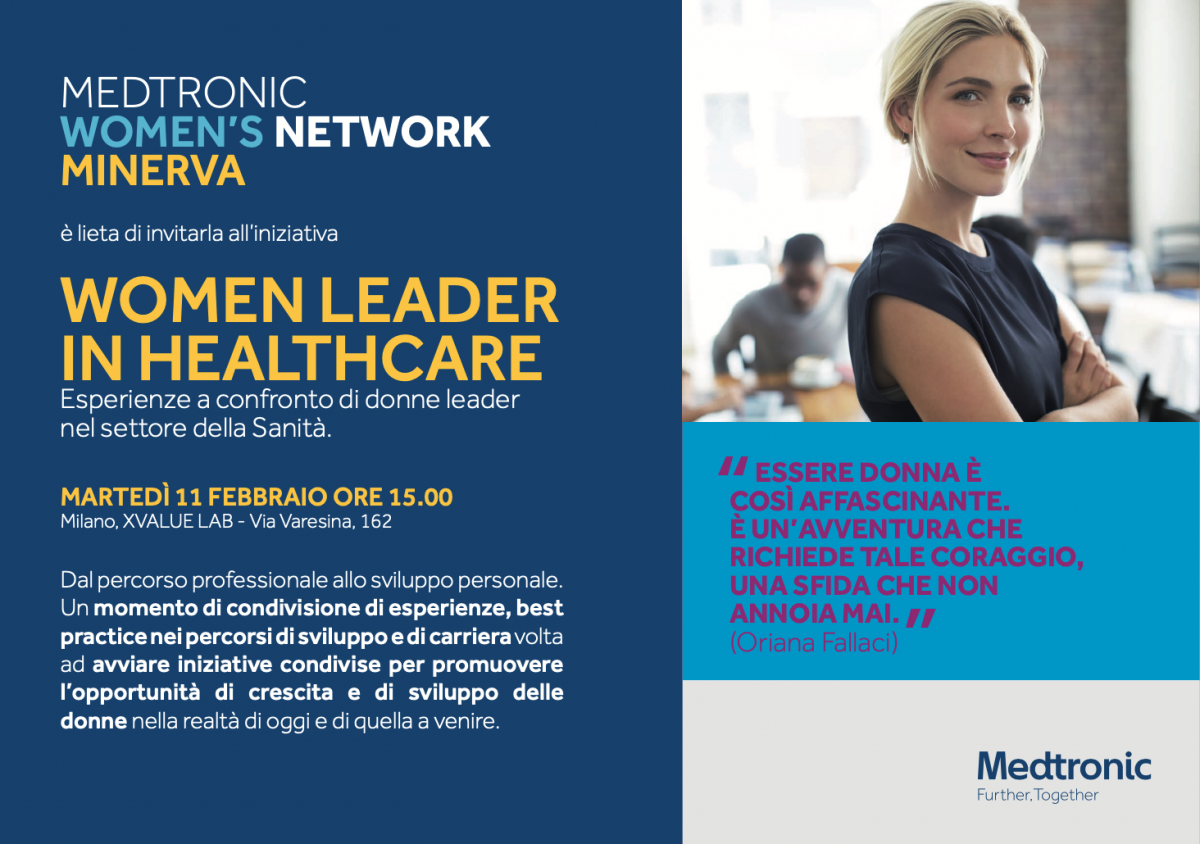 MEDTRONIC
WOMEN'S NETWORK
MINERVA

è lieta di invitarla all'iniziativa

WOMEN LEADER IN HEALTHCARE
Esperienze a confronto di donne leader nel settore della Sanità.

MARTEDÌ 11 FEBBRAIO ORE 15.00
Milano, XVALUE LAB - Via Varesina, 162

Dal percorso professionale allo sviluppo personale. Un momento di condivisione di esperienze, best practice nei percorsi di sviluppo e di carriera volta ad avviare iniziative condivise per promuovere l'opportunità di crescita e di sviluppo delle donne nella realtà di oggi e di quella a venire.

" ESSERE DONNA È COSÌ AFFASCINANTE. È UN'AVVENTURA CHE RICHIEDE TALE CORAGGIO, UNA SFIDA CHE NON ANNOIA MAI. "
(Oriana Fallaci)

Medtronic
Further, Together